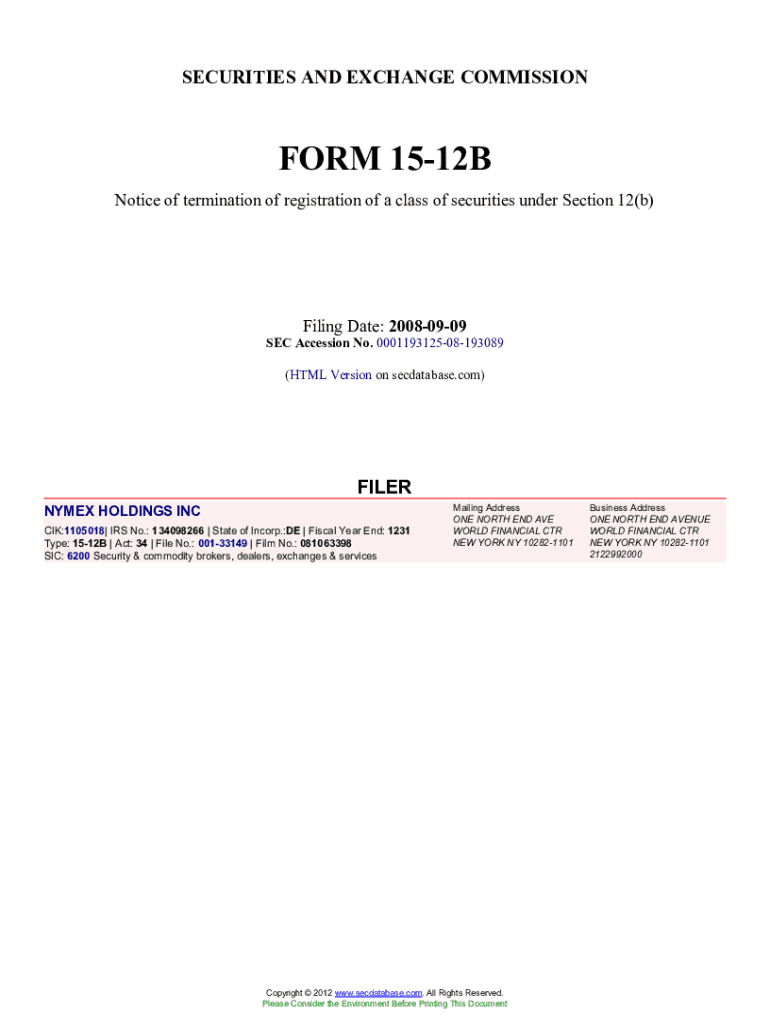 SECURITIES AND EXCHANGE COMMISSION

FORM 15-12B

Notice of termination of registration of a class of securities under Section 12(b)

Filing Date: 2008-09-09
SEC Accession No. 0001193125-08-193089

(HTML Version on secdatabase.com)

FILER

NYMEX HOLDINGS INC

CIK:1105018| IRS No.: 134098266 | State of Incorp.:DE | Fiscal Year End: 1231
Type: 15-12B | Act: 34 | File No.: 001-33149 | Film No.: 081063398
SIC: 6200 Security & commodity brokers, dealers, exchanges & services

Mailing Address
ONE NORTH END AVE
WORLD FINANCIAL CTR
NEW YORK NY 10282-1101

Business Address
ONE NORTH END AVENUE
WORLD FINANCIAL CTR
NEW YORK NY 10282-1101
2122992000

Copyright © 2012 www.secdatabase.com. All Rights Reserved.
Please Consider the Environment Before Printing This Document